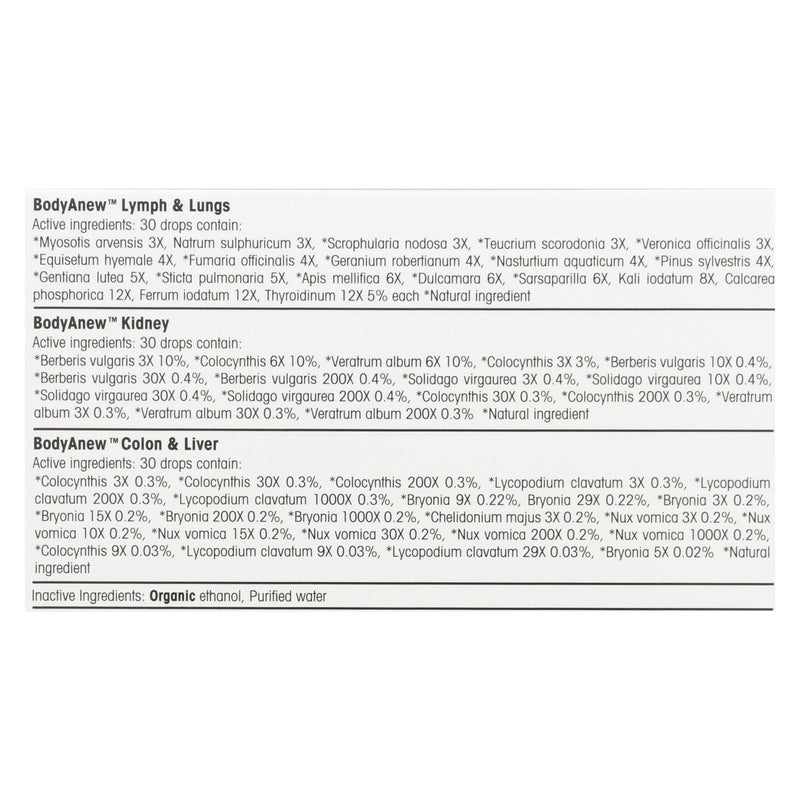 **BodyAnew™ Lymph & Lungs**
Active ingredients: 30 drops contain:
*Myosotis arvensis 3X, Natrum sulphuricum 3X, *Scrophularia nodosa 3X, *Teucrium scorodonia 3X, *Veronica officinalis 3X, *Equisetum hyemale 4X, *Fumaria officinalis 4X, *Geranium robertianum 4X, *Nasturtium aquaticum 4X, *Pinus sylvestris 4X, *Gentiana lutea 5X, *Sticta pulmonaria 5X, *Apis mellifica 6X, *Dulcamara 6X, *Sarsaparilla 6X, Kali iodatum 8X, Calcarea phosphorica 12X, Ferrum iodatum 12X, Thyroidinum 12X 5% each *Natural ingredient

**BodyAnew™ Kidney**
Active ingredients: 30 drops contain:
*Berberis vulgaris 3X 10%, *Colocynthis 6X 10%, *Veratrum album 6X 10%, *Colocynthis 3X 3%, *Berberis vulgaris 10X 0.4%, *Berberis vulgaris 30X 0.4%, *Berberis vulgaris 200X 0.4%, *Solidago virgaurea 3X 0.4%, *Solidago virgaurea 10X 0.4%, *Solidago virgaurea 30X 0.4%, *Solidago virgaurea 200X 0.4%, *Colocynthis 30X 0.3%, *Colocynthis 200X 0.3%, *Veratrum album 3X 0.3%, *Veratrum album 30X 0.3%, *Veratrum album 200X 0.3% *Natural ingredient

**BodyAnew™ Colon & Liver**
Active ingredients: 30 drops contain:
*Colocynthis 3X 0.3%, *Colocynthis 30X 0.3%, *Colocynthis 200X 0.3%, *Lycopodium clavatum 3X 0.3%, *Lycopodium clavatum 200X 0.3%, *Lycopodium clavatum 1000X 0.3%, *Bryonia 9X 0.22%, Bryonia 29X 0.22%, *Bryonia 3X 0.2%, *Bryonia 15X 0.2%, *Bryonia 200X 0.2%, *Bryonia 1000X 0.2%, *Chelidonium majus 3X 0.2%, *Nux vomica 3X 0.2%, *Nux vomica 10X 0.2%, *Nux vomica 15X 0.2%, *Nux vomica 30X 0.2%, *Nux vomica 200X 0.2%, *Nux vomica 1000X 0.2%, *Colocynthis 9X 0.03%, *Lycopodium clavatum 9X 0.03%, *Lycopodium clavatum 29X 0.03%, *Bryonia 5X 0.02% *Natural ingredient

Inactive Ingredients: **Organic** ethanol, Purified water